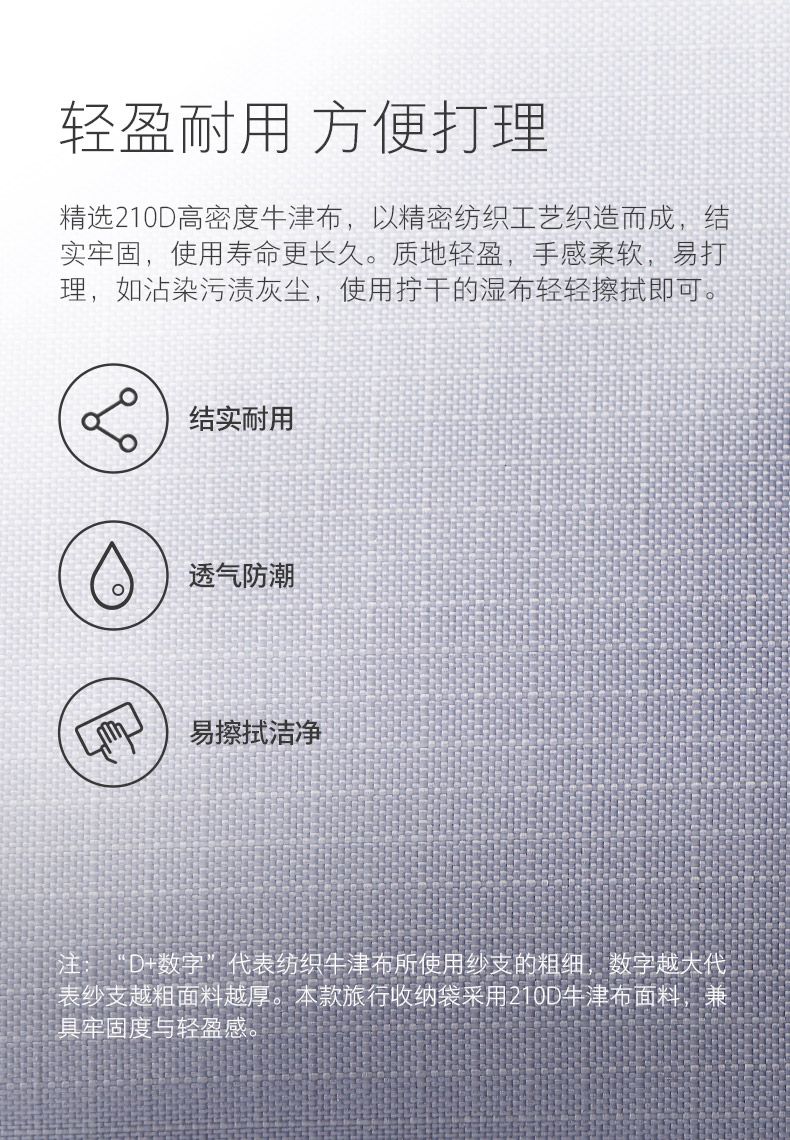 轻盈耐用 方便打理

精选210D高密度牛津布，以精密纺织工艺织造而成，结实牢固，使用寿命更长久。质地轻盈，手感柔软，易打理，如沾染污渍灰尘，使用拧干的湿布轻轻擦拭即可。

结实耐用

透气防潮

易擦拭洁净

注：“D+数字”代表纺织牛津布所使用纱支的粗细，数字越大代表纱支越粗面料越厚。本款旅行收纳袋采用210D牛津布面料，兼具牢固度与轻盈感。